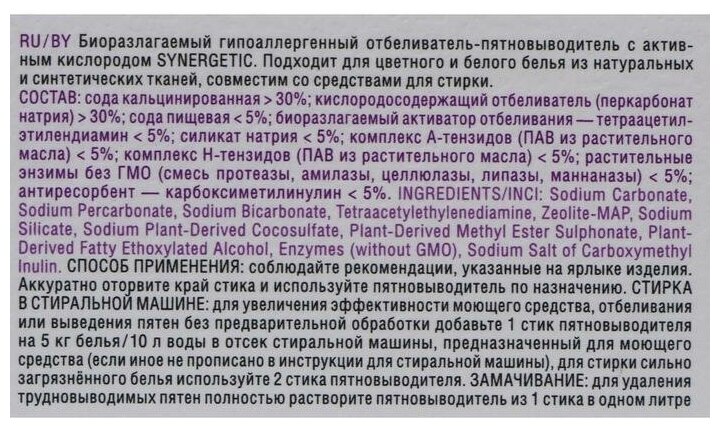 RU/BY Биоразлагаемый гипоаллергенный отбеливатель-пятновыводитель с активным кислородом SYNERGETIC. Подходит для цветного и белого белья из натуральных и синтетических тканей, совместим со средствами для стирки.
СОСТАВ: сода кальцинированная > 30%; кислородосодержащий отбеливатель (перкарбонат натрия) > 30%; сода пищевая < 5%; биоразлагаемый активатор отбеливания — тетраацетилэтилендиамин < 5%; силикат натрия < 5%; комплекс А-тензидов (ПАВ из растительного масла) < 5%; комплекс Н-тензидов (ПАВ из растительного масла) < 5%; растительные энзимы без ГМО (смесь протеазы, амилазы, целлюлазы, липазы, маннаназы) < 5%; антиресорбент — карбоксиметилинулин < 5%. INGREDIENTS/INCI: Sodium Carbonate, Sodium Percarbonate, Sodium Bicarbonate, Tetraacetylethylenediamine, Zeolite-MAP, Sodium Silicate, Sodium Plant-Derived Cocosulfate, Plant-Derived Methyl Ester Sulphonate, Plant-Derived Fatty Ethoxylated Alcohol, Enzymes (without GMO), Sodium Salt of Carboxymethyl Inulin. СПОСОБ ПРИМЕНЕНИЯ: соблюдайте рекомендации, указанные на ярлыке изделия. Аккуратно оторвите край стика и используйте пятновыводитель по назначению. СТИРКА В СТИРАЛЬНОЙ МАШИНЕ: для увеличения эффективности моющего средства, отбеливания или выведения пятен без предварительной обработки добавьте 1 стик пятновыводителя на 5 кг белья/10 л воды в отсек стиральной машины, предназначенный для моющего средства (если иное не прописано в инструкции для стиральной машины), для стирки сильно загрязнённого белья используйте 2 стика пятновыводителя. ЗАМАЧИВАНИЕ: для удаления трудновыводимых пятен полностью растворите пятновыводитель из 1 стика в одном литре